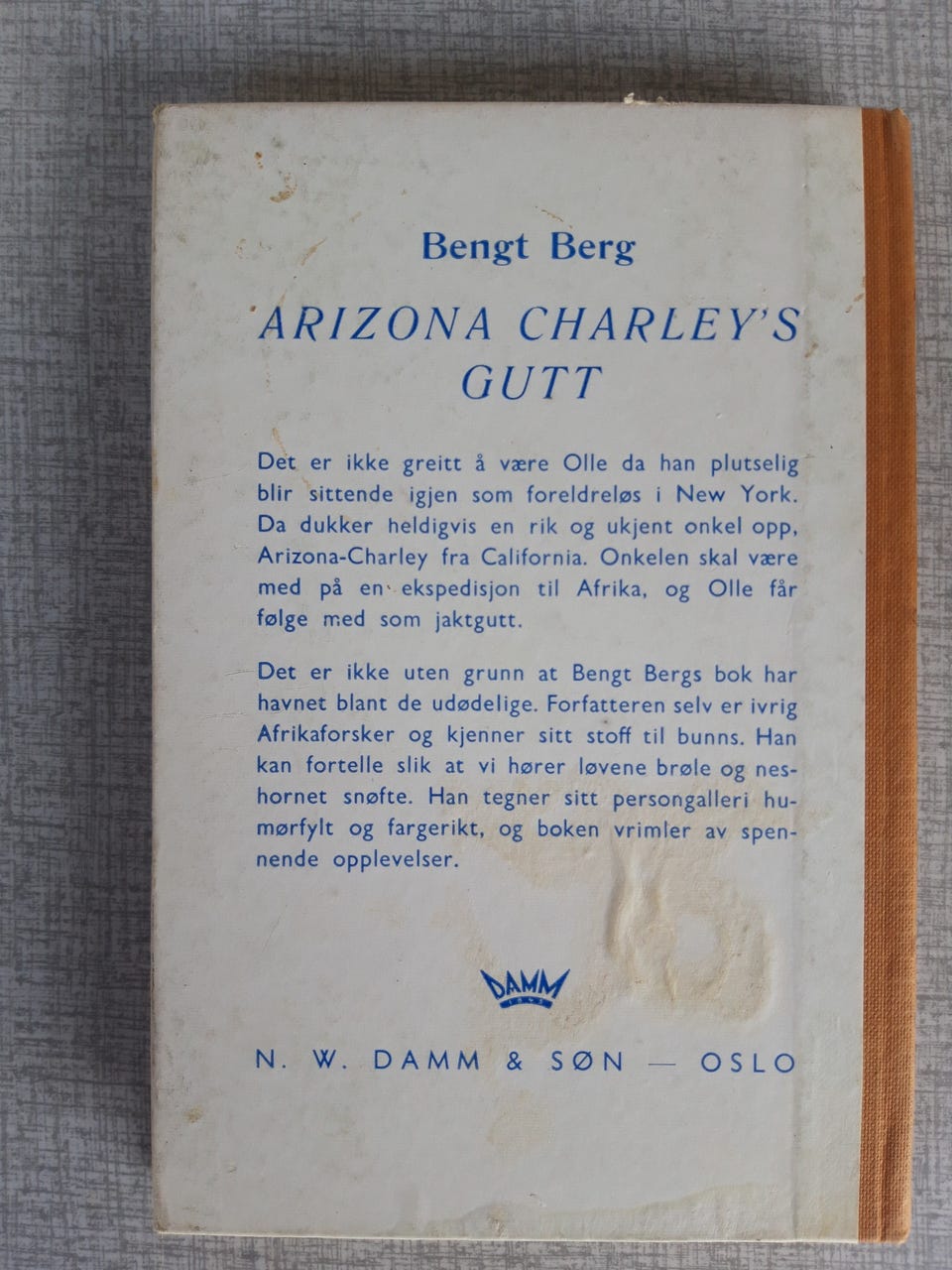 Bengt Berg

ARIZONA CHARLEY'S GUTT

Det er ikke greitt å være Olle da han plutselig blir sittende igjen som foreldreløs i New York. Da dukker heldigvis en rik og ukjent onkel opp, Arizona-Charley fra California. Onkelen skal være med på en ekspedisjon til Afrika, og Olle får følge med som jaktgutt.

Det er ikke uten grunn at Bengt Bergs bok har havnet blant de udødelige. Forfatteren selv er ivrig Afrikaforsker og kjenner sitt stoff til bunns. Han kan fortelle slik at vi hører løvene brøle og neshornet snøfte. Han tegner sitt persongalleri humørfylt og fargerikt, og boken vrimler av spennende opplevelser.

DAMM

N. W. DAMM & SØN — OSLO